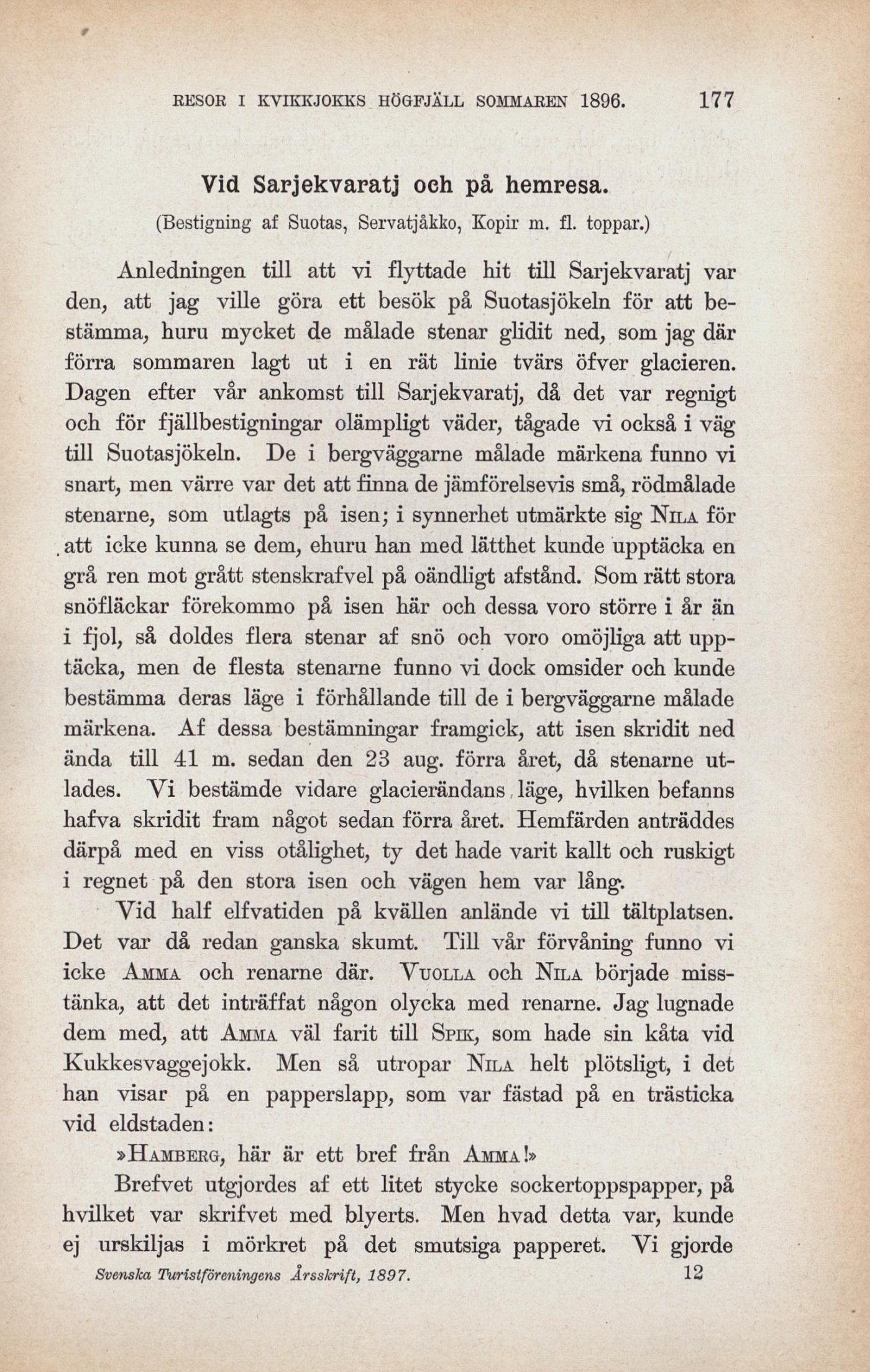 RESOR I KVIKKJOKKS HÖGFJÄLL SOMMAREN 1896. 177

Vid Sarjekvaratj och på hemresa.

(Bestigning af Suotas, Servatjåkko, Kopir m. fl. toppar.)

Anledningen till att vi flyttade hit till Sarjekvaratj var den, att jag ville göra ett besök på Suotasjökeln för att bestämma, huru mycket de målade stenar glidit ned, som jag där förra sommaren lagt ut i en rät linie tvärs öfver glacieren. Dagen efter vår ankomst till Sarjekvaratj, då det var regnigt och för fjällbestigningar olämpligt väder, tågade vi också i väg till Suotasjökeln. De i bergväggarne målade märkena funno vi snart, men värre var det att finna de jämförelsevis små, rödmålade stenarne, som utlagts på isen; i synnerhet utmärkte sig NILA för att icke kunna se dem, ehuru han med lätthet kunde upptäcka en grå ren mot grått stenskrafvel på oändligt afstånd. Som rätt stora snöfläckar förekommo på isen här och dessa voro större i år än i fjol, så doldes flera stenar af snö och voro omöjliga att upptäcka, men de flesta stenarne funno vi dock omsider och kunde bestämma deras läge i förhållande till de i bergväggarne målade märkena. Af dessa bestämningar framgick, att isen skridit ned ända till 41 m. sedan den 23 aug. förra året, då stenarne utlades. Vi bestämde vidare glacierändans läge, hvilken befanns hafva skridit fram något sedan förra året. Hemfärden anträddes därpå med en viss otålighet, ty det hade varit kallt och ruskigt i regnet på den stora isen och vägen hem var lång.

Vid half elfvatiden på kvällen anlände vi till tältplatsen. Det var då redan ganska skumt. Till vår förvåning funno vi icke AMMA och renarne där. VUOLLA och NILA började misstänka, att det inträffat någon olycka med renarne. Jag lugnade dem med, att AMMA väl farit till SPIK, som hade sin kåta vid Kukkesvaggejokk. Men så utropar NILA helt plötsligt, i det han visar på en papperslapp, som var fästad på en trästicka vid eldstaden:

»HAMBERG, här är ett bref från AMMA!»

Brefvet utgjordes af ett litet stycke sockertoppspapper, på hvilket var skrifvet med blyerts. Men hvad detta var, kunde ej urskiljas i mörkret på det smutsiga papperet. Vi gjorde

Svenska Turistföreningens Årsskrift, 1897. 12